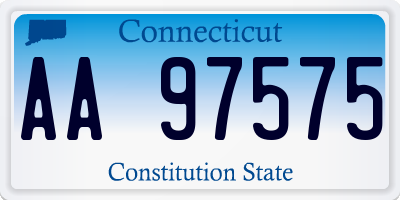 Connecticut

AA 97575

Constitution State